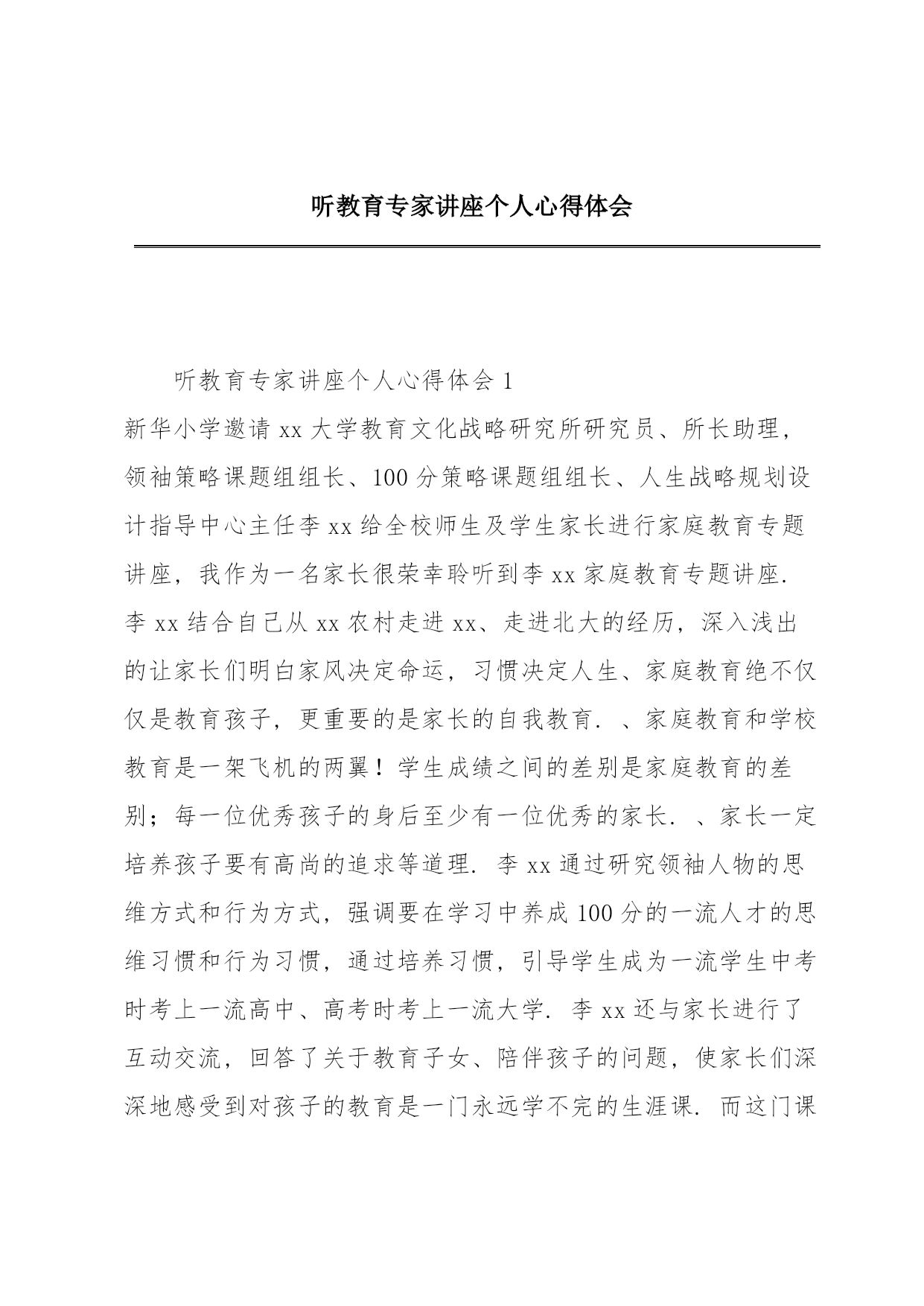 听教育专家讲座个人心得体会

听教育专家讲座个人心得体会 1

新华小学邀请 xx 大学教育文化战略研究所研究员、所长助理，领袖策略课题组组长、100 分策略课题组组长、人生战略规划设计指导中心主任李 xx 给全校师生及学生家长进行家庭教育专题讲座，我作为一名家长很荣幸聆听到李 xx 家庭教育专题讲座. 李 xx 结合自己从 xx 农村走进 xx、走进北大的经历，深入浅出的让家长们明白家风决定命运，习惯决定人生、家庭教育绝不仅仅是教育孩子，更重要的是家长的自我教育. 、家庭教育和学校教育是一架飞机的两翼！学生成绩之间的差别是家庭教育的差别；每一位优秀孩子的身后至少有一位优秀的家长. 、家长一定培养孩子要有高尚的追求等道理. 李 xx 通过研究领袖人物的思维方式和行为方式，强调要在学习中养成 100 分的一流人才的思维习惯和行为习惯，通过培养习惯，引导学生成为一流学生中考时考上一流高中、高考时考上一流大学. 李 xx 还与家长进行了互动交流，回答了关于教育子女、陪伴孩子的问题，使家长们深深地感受到对孩子的教育是一门永远学不完的生涯课. 而这门课